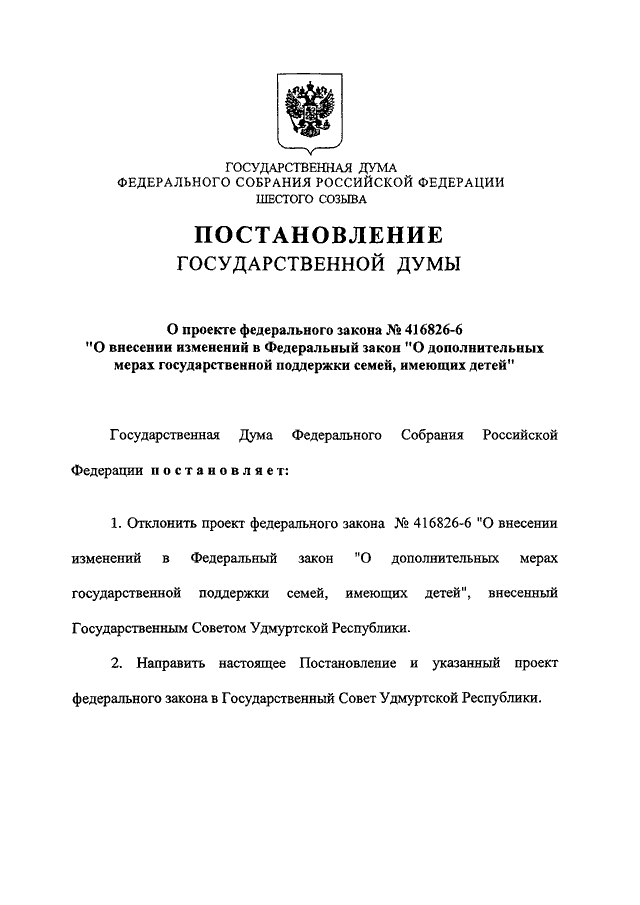 ГОСУДАРСТВЕННАЯ ДУМА
ФЕДЕРАЛЬНОГО СОБРАНИЯ РОССИЙСКОЙ ФЕДЕРАЦИИ
ШЕСТОГО СОЗЫВА

ПОСТАНОВЛЕНИЕ
ГОСУДАРСТВЕННОЙ ДУМЫ

О проекте федерального закона № 416826-6
"О внесении изменений в Федеральный закон "О дополнительных мерах государственной поддержки семей, имеющих детей"

Государственная Дума Федерального Собрания Российской Федерации постановляет:

1. Отклонить проект федерального закона № 416826-6 "О внесении изменений в Федеральный закон "О дополнительных мерах государственной поддержки семей, имеющих детей", внесенный Государственным Советом Удмуртской Республики.

2. Направить настоящее Постановление и указанный проект федерального закона в Государственный Совет Удмуртской Республики.